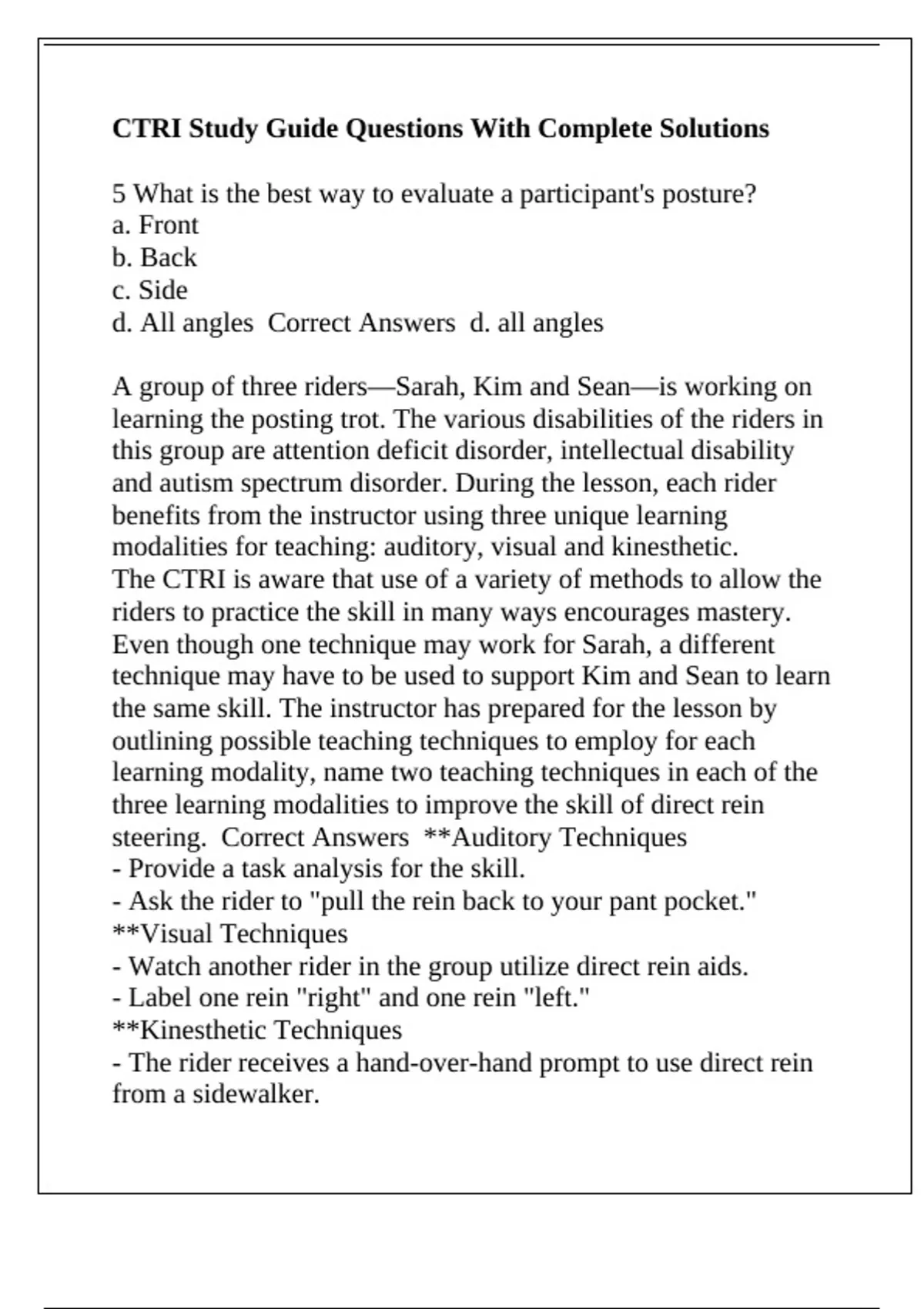 CTRI Study Guide Questions With Complete Solutions

5 What is the best way to evaluate a participant's posture?
a. Front
b. Back
c. Side
d. All angles  Correct Answers  d. all angles

A group of three riders—Sarah, Kim and Sean—is working on learning the posting trot. The various disabilities of the riders in this group are attention deficit disorder, intellectual disability and autism spectrum disorder. During the lesson, each rider benefits from the instructor using three unique learning modalities for teaching: auditory, visual and kinesthetic.
The CTRI is aware that use of a variety of methods to allow the riders to practice the skill in many ways encourages mastery. Even though one technique may work for Sarah, a different technique may have to be used to support Kim and Sean to learn the same skill. The instructor has prepared for the lesson by outlining possible teaching techniques to employ for each learning modality, name two teaching techniques in each of the three learning modalities to improve the skill of direct rein steering.  Correct Answers  **Auditory Techniques
- Provide a task analysis for the skill.
- Ask the rider to "pull the rein back to your pant pocket."
**Visual Techniques
- Watch another rider in the group utilize direct rein aids.
- Label one rein "right" and one rein "left."
**Kinesthetic Techniques
- The rider receives a hand-over-hand prompt to use direct rein from a sidewalker.